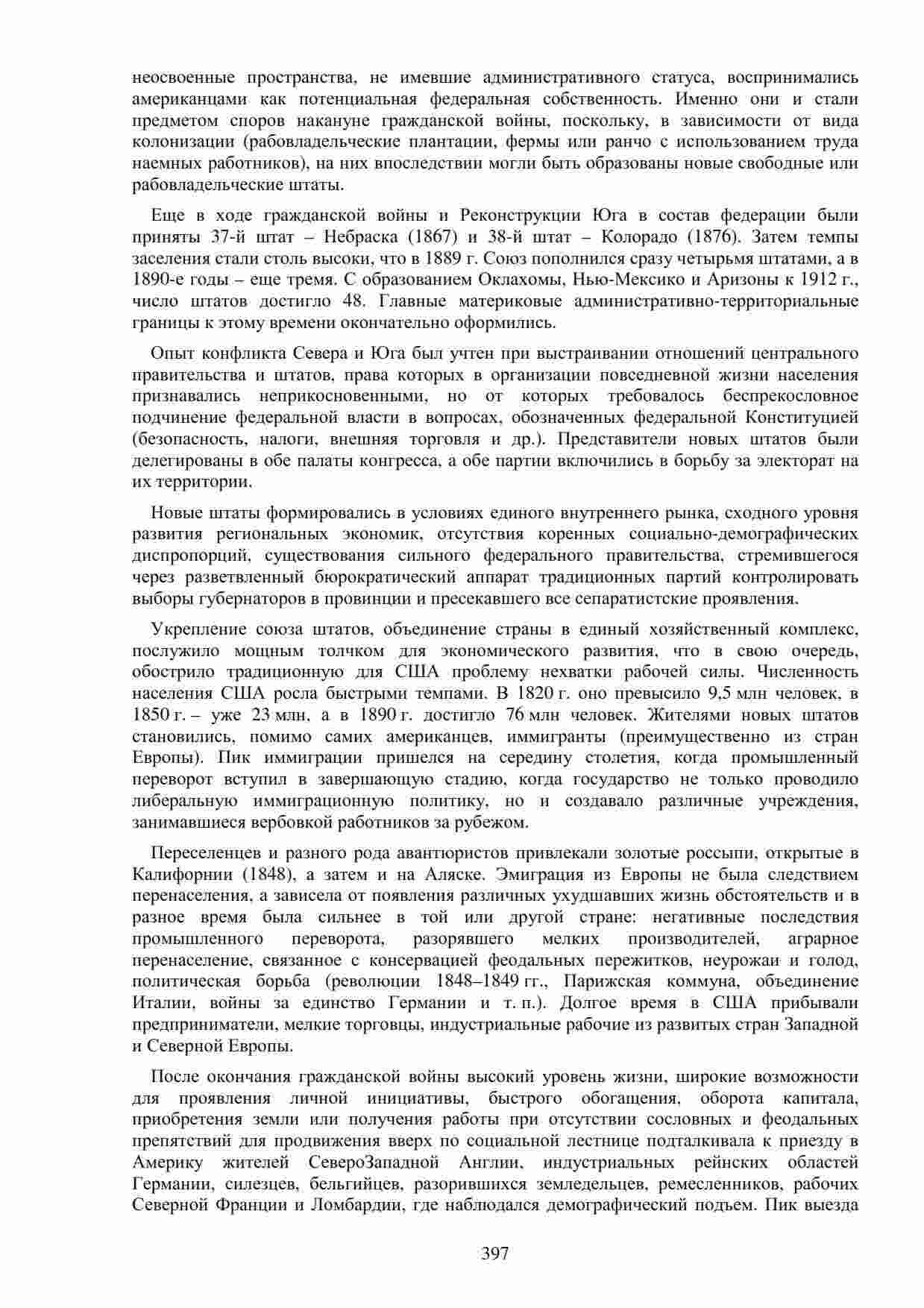 неосвоенные пространства, не имевшие административного статуса, воспринимались американцами как потенциальная федеральная собственность. Именно они и стали предметом споров накануне гражданской войны, поскольку, в зависимости от вида колонизации (рабовладельческие плантации, фермы или ранчо с использованием труда наемных работников), на них впоследствии могли быть образованы новые свободные или рабовладельческие штаты.

Еще в ходе гражданской войны и Реконструкции Юга в состав федерации были приняты 37-й штат – Небраска (1867) и 38-й штат – Колорадо (1876). Затем темпы заселения стали столь высоки, что в 1889 г. Союз пополнился сразу четырьмя штатами, а в 1890-е годы – еще тремя. С образованием Оклахомы, Нью-Мексико и Аризоны к 1912 г., число штатов достигло 48. Главные материковые административно-территориальные границы к этому времени окончательно оформились.

Опыт конфликта Севера и Юга был учтен при выстраивании отношений центрального правительства и штатов, права которых в организации повседневной жизни населения признавались неприкосновенными, но от которых требовалось беспрекословное подчинение федеральной власти в вопросах, обозначенных федеральной Конституцией (безопасность, налоги, внешняя торговля и др.). Представители новых штатов были делегированы в обе палаты конгресса, а обе партии включились в борьбу за электорат на их территории.

Новые штаты формировались в условиях единого внутреннего рынка, сходного уровня развития региональных экономик, отсутствия коренных социально-демографических диспропорций, существования сильного федерального правительства, стремившегося через разветвленный бюрократический аппарат традиционных партий контролировать выборы губернаторов в провинции и пресекавшего все сепаратистские проявления.

Укрепление союза штатов, объединение страны в единый хозяйственный комплекс, послужило мощным толчком для экономического развития, что в свою очередь, обострило традиционную для США проблему нехватки рабочей силы. Численность населения США росла быстрыми темпами. В 1820 г. оно превысило 9,5 млн человек, в 1850 г. – уже 23 млн, а в 1890 г. достигло 76 млн человек. Жителями новых штатов становились, помимо самих американцев, иммигранты (преимущественно из стран Европы). Пик иммиграции пришелся на середину столетия, когда промышленный переворот вступил в завершающую стадию, когда государство не только проводило либеральную иммиграционную политику, но и создавало различные учреждения, занимавшиеся вербовкой работников за рубежом.

Переселенцев и разного рода авантюристов привлекали золотые россыпи, открытые в Калифорнии (1848), а затем и на Аляске. Эмиграция из Европы не была следствием перенаселения, а зависела от появления различных ухудшавших жизнь обстоятельств и в разное время была сильнее в той или другой стране: негативные последствия промышленного переворота, разорявшего мелких производителей, аграрное перенаселение, связанное с консервацией феодальных пережитков, неурожаи и голод, политическая борьба (революции 1848–1849 гг., Парижская коммуна, объединение Италии, войны за единство Германии и т. п.). Долгое время в США прибывали предприниматели, мелкие торговцы, индустриальные рабочие из развитых стран Западной и Северной Европы.

После окончания гражданской войны высокий уровень жизни, широкие возможности для проявления личной инициативы, быстрого обогащения, оборота капитала, приобретения земли или получения работы при отсутствии сословных и феодальных препятствий для продвижения вверх по социальной лестнице подталкивала к приезду в Америку жителей СевероЗападной Англии, индустриальных рейнских областей Германии, силезцев, бельгийцев, разорившихся земледельцев, ремесленников, рабочих Северной Франции и Ломбардии, где наблюдался демографический подъем. Пик выезда

397